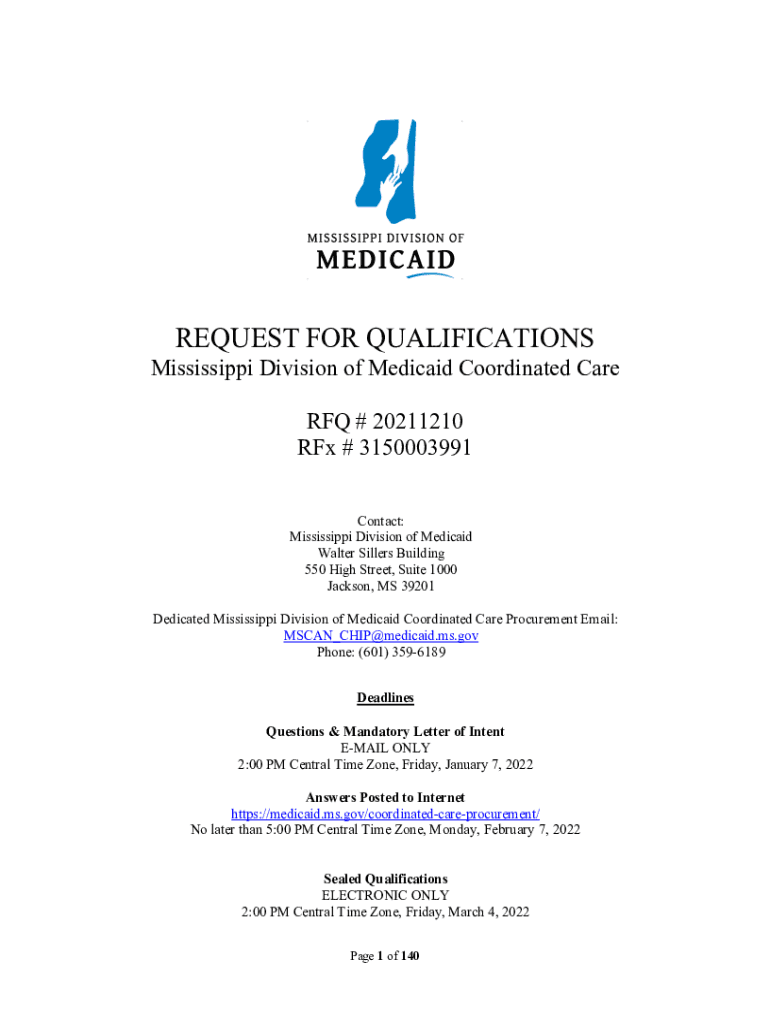 MISSISSIPPI DIVISION OF
MEDICAID

REQUEST FOR QUALIFICATIONS
Mississippi Division of Medicaid Coordinated Care

RFQ # 20211210
RFx # 3150003991

Contact:
Mississippi Division of Medicaid
Walter Sillers Building
550 High Street, Suite 1000
Jackson, MS 39201

Dedicated Mississippi Division of Medicaid Coordinated Care Procurement Email:
MSCAN_CHIP@medicaid.ms.gov
Phone: (601) 359-6189

Deadlines

Questions & Mandatory Letter of Intent
E-MAIL ONLY
2:00 PM Central Time Zone, Friday, January 7, 2022

Answers Posted to Internet
https://medicaid.ms.gov/coordinated-care-procurement/
No later than 5:00 PM Central Time Zone, Monday, February 7, 2022

Sealed Qualifications
ELECTRONIC ONLY
2:00 PM Central Time Zone, Friday, March 4, 2022

Page 1 of 140